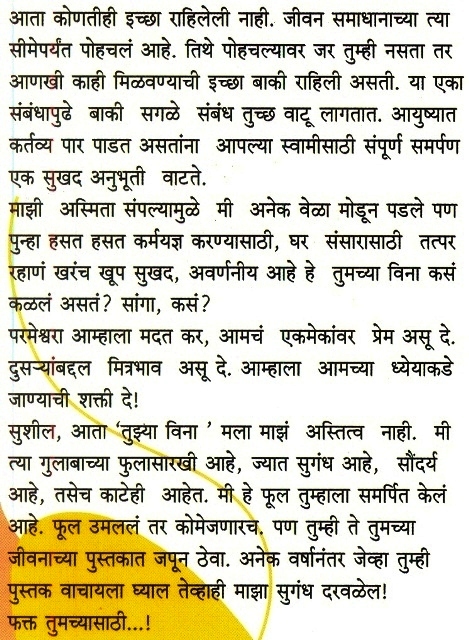 आता कोणतीही इच्छा राहिलेली नाही. जीवन समाधानाच्या त्या सीमेपर्यंत पोहचलं आहे. तिथे पोहचल्यावर जर तुम्ही नसता तर आणखी काही मिळवण्याची इच्छा बाकी राहिली असती. या एका संबंधापुढे बाकी सगळे संबंध तुच्छ वाटू लागतात. आयुष्यात कर्तव्य पार पाडत असतांना आपल्या स्वामीसाठी संपूर्ण समर्पण एक सुखद अनुभूती वाटते.

माझी अस्मिता संपल्यामुळे मी अनेक वेळा मोडून पडले पण पुन्हा हसत हसत कर्मयज्ञ करण्यासाठी, घर संसारासाठी तत्पर रहाणं खरंच खूप सुखद, अवर्णनीय आहे हे तुमच्या विना कसं कळलं असतं? सांगा, कसं?

परमेश्वरा आम्हाला मदत कर, आमचं एकमेकांवर प्रेम असू दे. दुसऱ्यांबद्दल मित्रभाव असू दे. आम्हाला आमच्या ध्येयाकडे जाण्याची शक्ती दे!

सुशील, आता 'तुझ्या विना ' मला माझं अस्तित्व नाही. मी त्या गुलाबाच्या फुलासारखी आहे, ज्यात सुगंध आहे, सौंदर्य आहे, तसेच काटेही आहेत. मी हे फूल तुम्हाला समर्पित केलं आहे. फूल उमललं तर कोमेजणारच. पण तुम्ही ते तुमच्या जीवनाच्या पुस्तकात जपून ठेवा. अनेक वर्षानंतर जेव्हा तुम्ही पुस्तक वाचायला घ्याल तेव्हाही माझा सुगंध दरवळेल!

फक्त तुमच्यासाठी...!